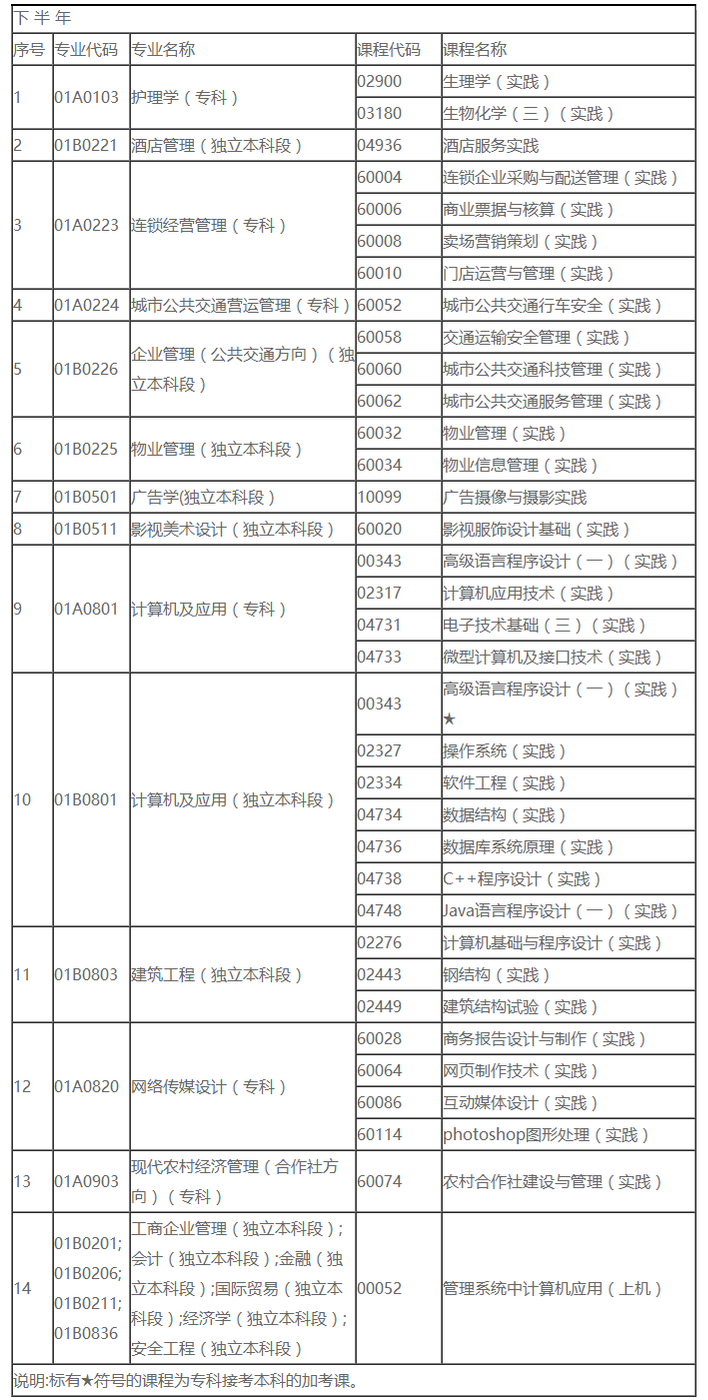 下半年

| 序号 | 专业代码 | 专业名称 | 课程代码 | 课程名称 |
|---|---|---|---|---|
| 1 | 01A0103 | 护理学（专科） | 02900 | 生理学（实践） |
| | | | 03180 | 生物化学（三）（实践） |
| 2 | 01B0221 | 酒店管理（独立本科段） | 04936 | 酒店服务实践 |
| 3 | 01A0223 | 连锁经营管理（专科） | 60004 | 连锁企业采购与配送管理（实践） |
| | | | 60006 | 商业票据与核算（实践） |
| | | | 60008 | 卖场营销策划（实践） |
| | | | 60010 | 门店运营与管理（实践） |
| 4 | 01A0224 | 城市公共交通营运管理（专科） | 60052 | 城市公共交通行车安全（实践） |
| 5 | 01B0226 | 企业管理（公共交通方向）（独立本科段） | 60058 | 交通运输安全管理（实践） |
| | | | 60060 | 城市公共交通科技管理（实践） |
| | | | 60062 | 城市公共交通服务管理（实践） |
| 6 | 01B0225 | 物业管理（独立本科段） | 60032 | 物业管理（实践） |
| | | | 60034 | 物业信息管理（实践） |
| 7 | 01B0501 | 广告学(独立本科段) | 10099 | 广告摄像与摄影实践 |
| 8 | 01B0511 | 影视美术设计（独立本科段） | 60020 | 影视服饰设计基础（实践） |
| 9 | 01A0801 | 计算机及应用（专科） | 00343 | 高级语言程序设计（一）（实践） |
| | | | 02317 | 计算机应用技术（实践） |
| | | | 04731 | 电子技术基础（三）（实践） |
| | | | 04733 | 微型计算机及接口技术（实践） |
| 10 | 01B0801 | 计算机及应用（独立本科段） | 00343 | 高级语言程序设计（一）（实践）★ |
| | | | 02327 | 操作系统（实践） |
| | | | 02334 | 软件工程（实践） |
| | | | 04734 | 数据结构（实践） |
| | | | 04736 | 数据库系统原理（实践） |
| | | | 04738 | C++程序设计（实践） |
| | | | 04748 | Java语言程序设计（一）（实践） |
| 11 | 01B0803 | 建筑工程（独立本科段） | 02276 | 计算机基础与程序设计（实践） |
| | | | 02443 | 钢结构（实践） |
| | | | 02449 | 建筑结构试验（实践） |
| 12 | 01A0820 | 网络传媒设计（专科） | 60028 | 商务报告设计与制作（实践） |
| | | | 60064 | 网页制作技术（实践） |
| | | | 60086 | 互动媒体设计（实践） |
| | | | 60114 | photoshop图形处理（实践） |
| 13 | 01A0903 | 现代农村经济管理（合作社方向）（专科） | 60074 | 农村合作社建设与管理（实践） |
| 14 | 01B0201; 01B0206; 01B0211; 01B0836 | 工商企业管理（独立本科段）；会计（独立本科段）;金融（独立本科段）;国际贸易（独立本科段）;经济学（独立本科段）;安全工程（独立本科段） | 00052 | 管理系统中计算机应用（上机） |

说明:标有★符号的课程为专科接考本科的加考课。